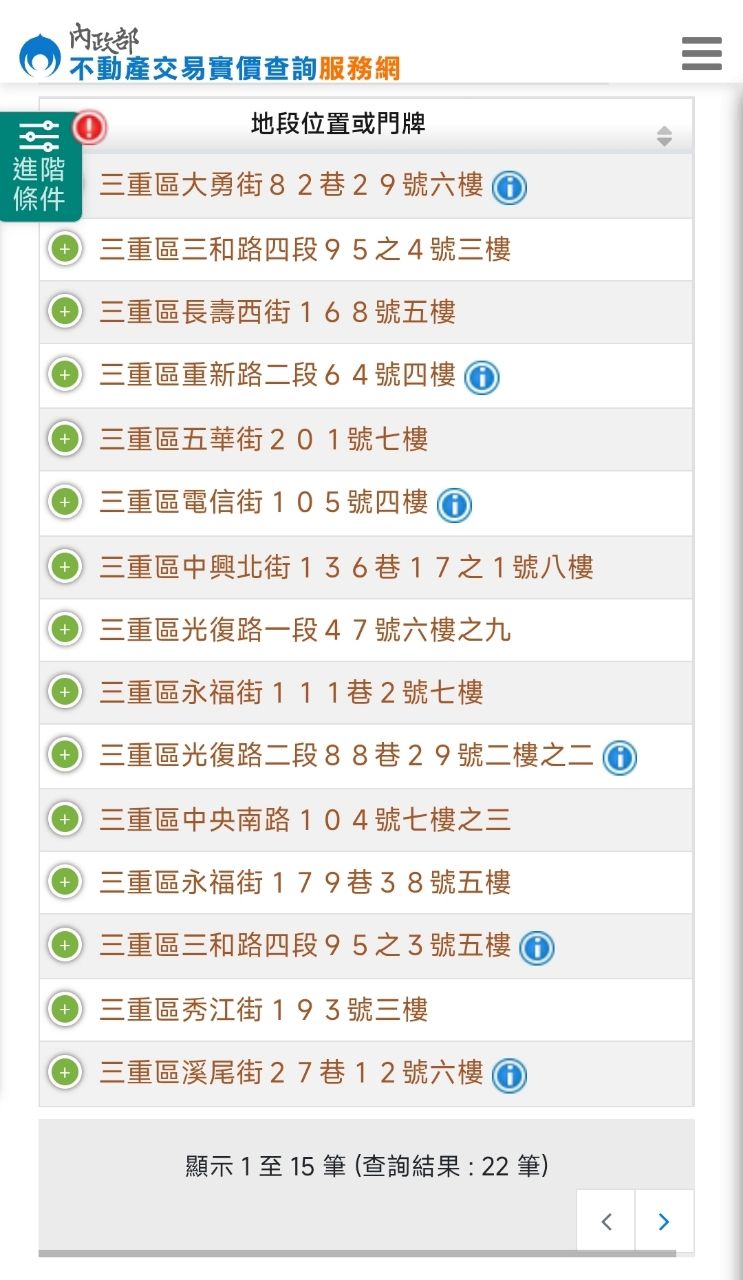 內政部
不動產交易實價查詢服務網

進階條件

地段位置或門牌

三重區大勇街８２巷２９號六樓

三重區三和路四段９５之４號三樓

三重區長壽西街１６８號五樓

三重區重新路二段６４號四樓

三重區五華街２０１號七樓

三重區電信街１０５號四樓

三重區中興北街１３６巷１７之１號八樓

三重區光復路一段４７號六樓之九

三重區永福街１１１巷２號七樓

三重區光復路二段８８巷２９號二樓之二

三重區中央南路１０４號七樓之三

三重區永福街１７９巷３８號五樓

三重區三和路四段９５之３號五樓

三重區秀江街１９３號三樓

三重區溪尾街２７巷１２號六樓

顯示 1 至 15 筆 (查詢結果 : 22 筆)